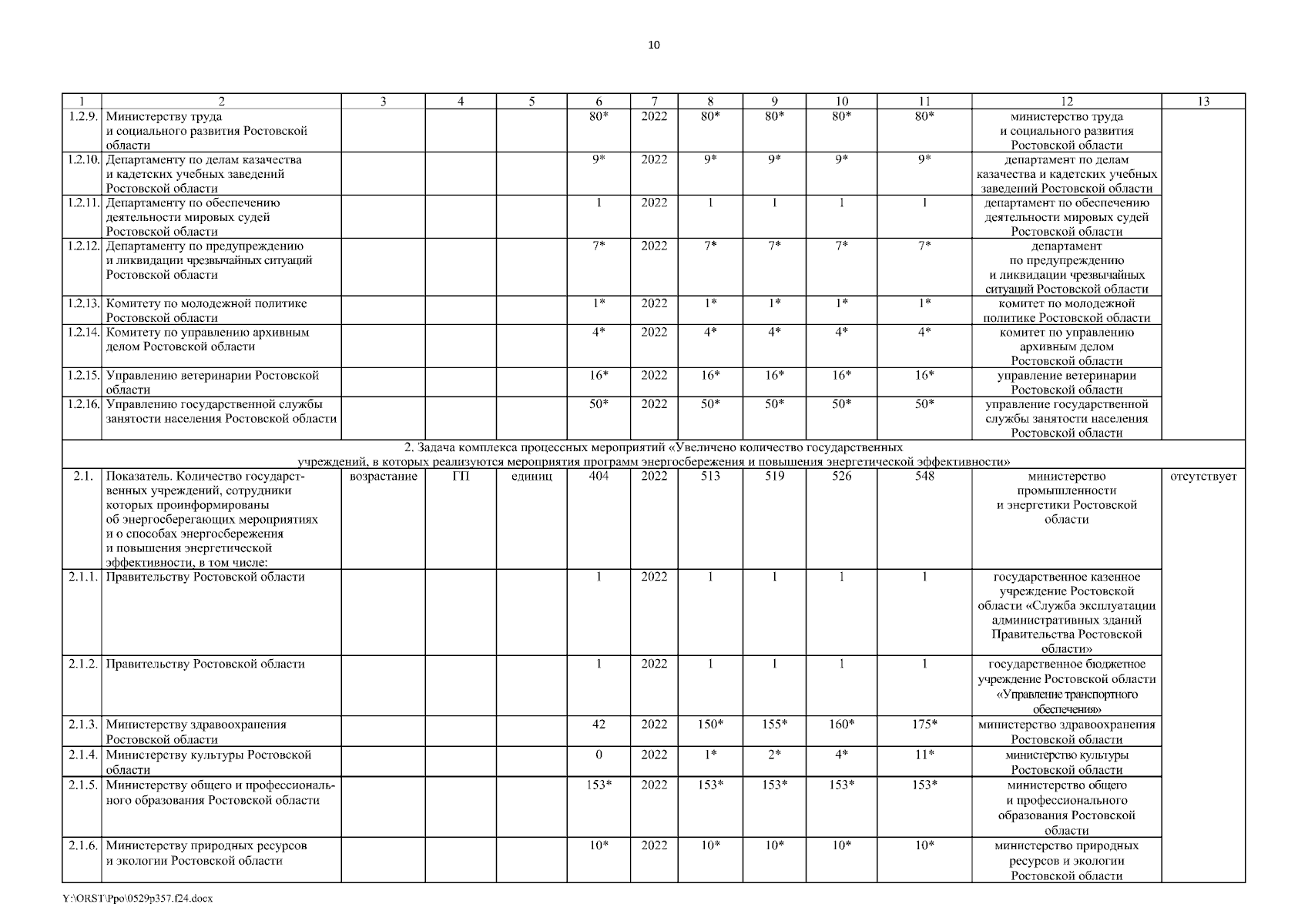 10

| 1 | 2 | 3 | 4 | 5 | 6 | 7 | 8 | 9 | 10 | 11 | 12 | 13 |
|---|---|---|---|---|---|---|---|---|---|---|---|---|
| 1.2.9. | Министерству труда и социального развития Ростовской области | | | | 80* | 2022 | 80* | 80* | 80* | 80* | министерство труда и социального развития Ростовской области | |
| 1.2.10. | Департаменту по делам казачества и кадетских учебных заведений Ростовской области | | | | 9* | 2022 | 9* | 9* | 9* | 9* | департамент по делам казачества и кадетских учебных заведений Ростовской области | |
| 1.2.11. | Департаменту по обеспечению деятельности мировых судей Ростовской области | | | | 1 | 2022 | 1 | 1 | 1 | 1 | департамент по обеспечению деятельности мировых судей Ростовской области | |
| 1.2.12. | Департаменту по предупреждению и ликвидации чрезвычайных ситуаций Ростовской области | | | | 7* | 2022 | 7* | 7* | 7* | 7* | департамент по предупреждению и ликвидации чрезвычайных ситуаций Ростовской области | |
| 1.2.13. | Комитету по молодежной политике Ростовской области | | | | 1* | 2022 | 1* | 1* | 1* | 1* | комитет по молодежной политике Ростовской области | |
| 1.2.14. | Комитету по управлению архивным делом Ростовской области | | | | 4* | 2022 | 4* | 4* | 4* | 4* | комитет по управлению архивным делом Ростовской области | |
| 1.2.15. | Управлению ветеринарии Ростовской области | | | | 16* | 2022 | 16* | 16* | 16* | 16* | управление ветеринарии Ростовской области | |
| 1.2.16. | Управлению государственной службы занятости населения Ростовской области | | | | 50* | 2022 | 50* | 50* | 50* | 50* | управление государственной службы занятости населения Ростовской области | |
| 2. Задача комплекса процессных мероприятий «Увеличено количество государственных учреждений, в которых реализуются мероприятия программ энергосбережения и повышения энергетической эффективности» | | | | | | | | | | | | |
| 2.1. | Показатель. Количество государственных учреждений, сотрудники которых проинформированы об энергосберегающих мероприятиях и о способах энергосбережения и повышения энергетической эффективности, в том числе: | возрастание | ГП | единиц | 404 | 2022 | 513 | 519 | 526 | 548 | министерство промышленности и энергетики Ростовской области | отсутствует |
| 2.1.1. | Правительству Ростовской области | | | | 1 | 2022 | 1 | 1 | 1 | 1 | государственное казенное учреждение Ростовской области «Служба эксплуатации административных зданий Правительства Ростовской области» | |
| 2.1.2. | Правительству Ростовской области | | | | 1 | 2022 | 1 | 1 | 1 | 1 | государственное бюджетное учреждение Ростовской области «Управление транспортного обеспечения» | |
| 2.1.3. | Министерству здравоохранения Ростовской области | | | | 42 | 2022 | 150* | 155* | 160* | 175* | министерство здравоохранения Ростовской области | |
| 2.1.4. | Министерству культуры Ростовской области | | | | 0 | 2022 | 1* | 2* | 4* | 11* | министерство культуры Ростовской области | |
| 2.1.5. | Министерству общего и профессионального образования Ростовской области | | | | 153* | 2022 | 153* | 153* | 153* | 153* | министерство общего и профессионального образования Ростовской области | |
| 2.1.6. | Министерству природных ресурсов и экологии Ростовской области | | | | 10* | 2022 | 10* | 10* | 10* | 10* | министерство природных ресурсов и экологии Ростовской области | |

Y:\ORST\Ppo\0529p357.f24.docx